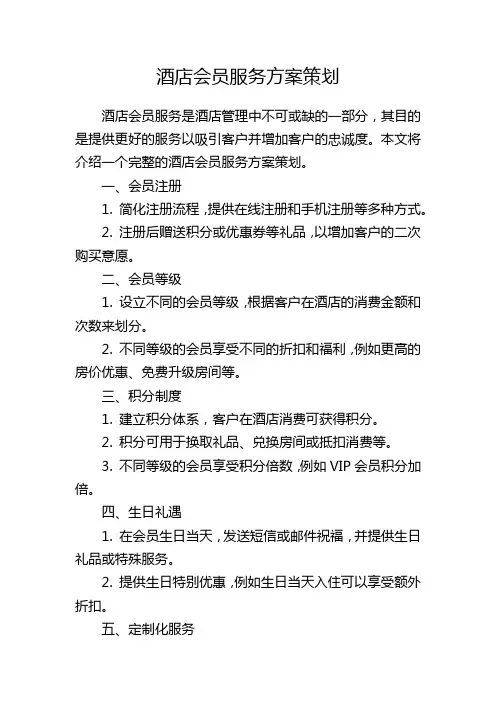 酒店会员服务方案策划

酒店会员服务是酒店管理中不可或缺的一部分，其目的是提供更好的服务以吸引客户并增加客户的忠诚度。本文将介绍一个完整的酒店会员服务方案策划。

一、会员注册

1. 简化注册流程，提供在线注册和手机注册等多种方式。

2. 注册后赠送积分或优惠券等礼品，以增加客户的二次购买意愿。

二、会员等级

1. 设立不同的会员等级，根据客户在酒店的消费金额和次数来划分。

2. 不同等级的会员享受不同的折扣和福利，例如更高的房价优惠、免费升级房间等。

三、积分制度

1. 建立积分体系，客户在酒店消费可获得积分。

2. 积分可用于换取礼品、兑换房间或抵扣消费等。

3. 不同等级的会员享受积分倍数，例如 VIP 会员积分加倍。

四、生日礼遇

1. 在会员生日当天，发送短信或邮件祝福，并提供生日礼品或特殊服务。

2. 提供生日特别优惠，例如生日当天入住可以享受额外折扣。

五、定制化服务